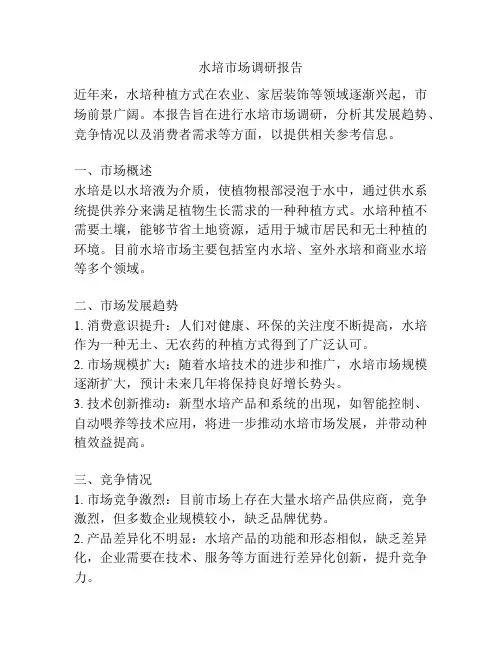 水培市场调研报告

近年来，水培种植方式在农业、家居装饰等领域逐渐兴起，市场前景广阔。本报告旨在进行水培市场调研，分析其发展趋势、竞争情况以及消费者需求等方面，以提供相关参考信息。

一、市场概述
水培是以水培液为介质，使植物根部浸泡于水中，通过供水系统提供养分来满足植物生长需求的一种种植方式。水培种植不需要土壤，能够节省土地资源，适用于城市居民和无土种植的环境。目前水培市场主要包括室内水培、室外水培和商业水培等多个领域。

二、市场发展趋势
1. 消费意识提升：人们对健康、环保的关注度不断提高，水培作为一种无土、无农药的种植方式得到了广泛认可。
2. 市场规模扩大：随着水培技术的进步和推广，水培市场规模逐渐扩大，预计未来几年将保持良好增长势头。
3. 技术创新推动：新型水培产品和系统的出现，如智能控制、自动喂养等技术应用，将进一步推动水培市场发展，并带动种植效益提高。

三、竞争情况
1. 市场竞争激烈：目前市场上存在大量水培产品供应商，竞争激烈，但多数企业规模较小，缺乏品牌优势。
2. 产品差异化不明显：水培产品的功能和形态相似，缺乏差异化，企业需要在技术、服务等方面进行差异化创新，提升竞争力。